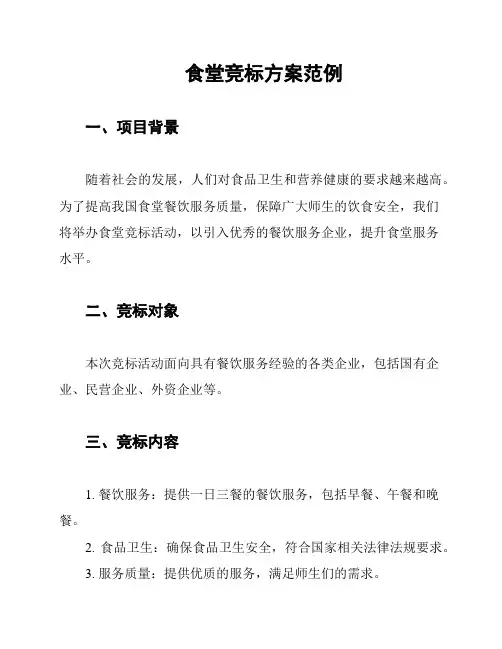 食堂竞标方案范例

一、项目背景

随着社会的发展，人们对食品卫生和营养健康的要求越来越高。为了提高我国食堂餐饮服务质量，保障广大师生的饮食安全，我们将举办食堂竞标活动，以引入优秀的餐饮服务企业，提升食堂服务水平。

二、竞标对象

本次竞标活动面向具有餐饮服务经验的各类企业，包括国有企业、民营企业、外资企业等。

三、竞标内容

1. 餐饮服务：提供一日三餐的餐饮服务，包括早餐、午餐和晚餐。

2. 食品卫生：确保食品卫生安全，符合国家相关法律法规要求。

3. 服务质量：提供优质的服务，满足师生们的需求。